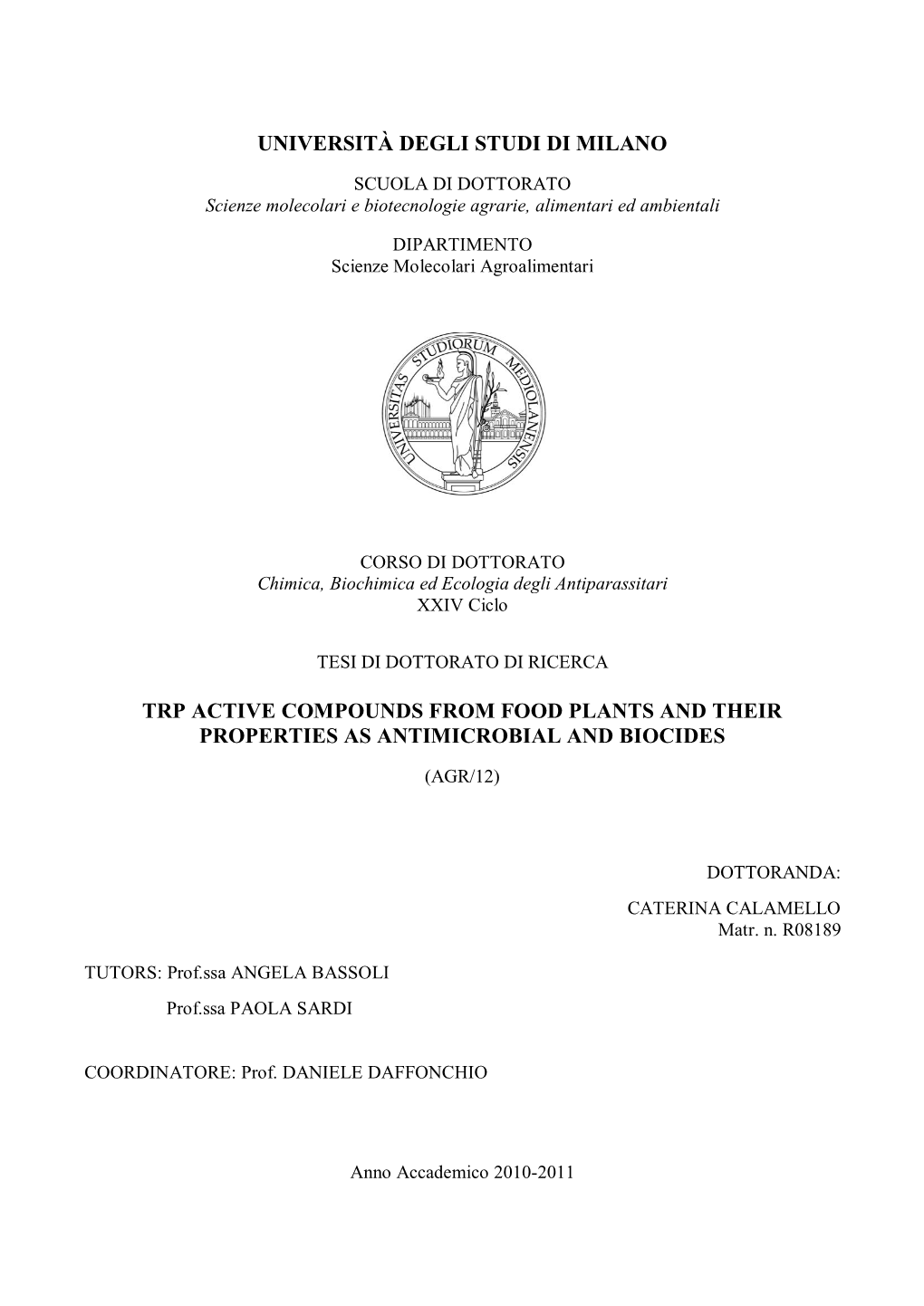 UNIVERSITÀ DEGLI STUDI DI MILANO

SCUOLA DI DOTTORATO
Scienze molecolari e biotecnologie agrarie, alimentari ed ambientali

DIPARTIMENTO
Scienze Molecolari Agroalimentari

UNIVERSITAS STUDIORUM MEDIOLANENSIS

CORSO DI DOTTORATO
Chimica, Biochimica ed Ecologia degli Antiparassitari
XXIV Ciclo

TESI DI DOTTORATO DI RICERCA

TRP ACTIVE COMPOUNDS FROM FOOD PLANTS AND THEIR PROPERTIES AS ANTIMICROBIAL AND BIOCIDES

(AGR/12)

DOTTORANDA:

CATERINA CALAMELLO
Matr. n. R08189

TUTORS: Prof.ssa ANGELA BASSOLI

Prof.ssa PAOLA SARDI

COORDINATORE: Prof. DANIELE DAFFONCHIO

Anno Accademico 2010-2011